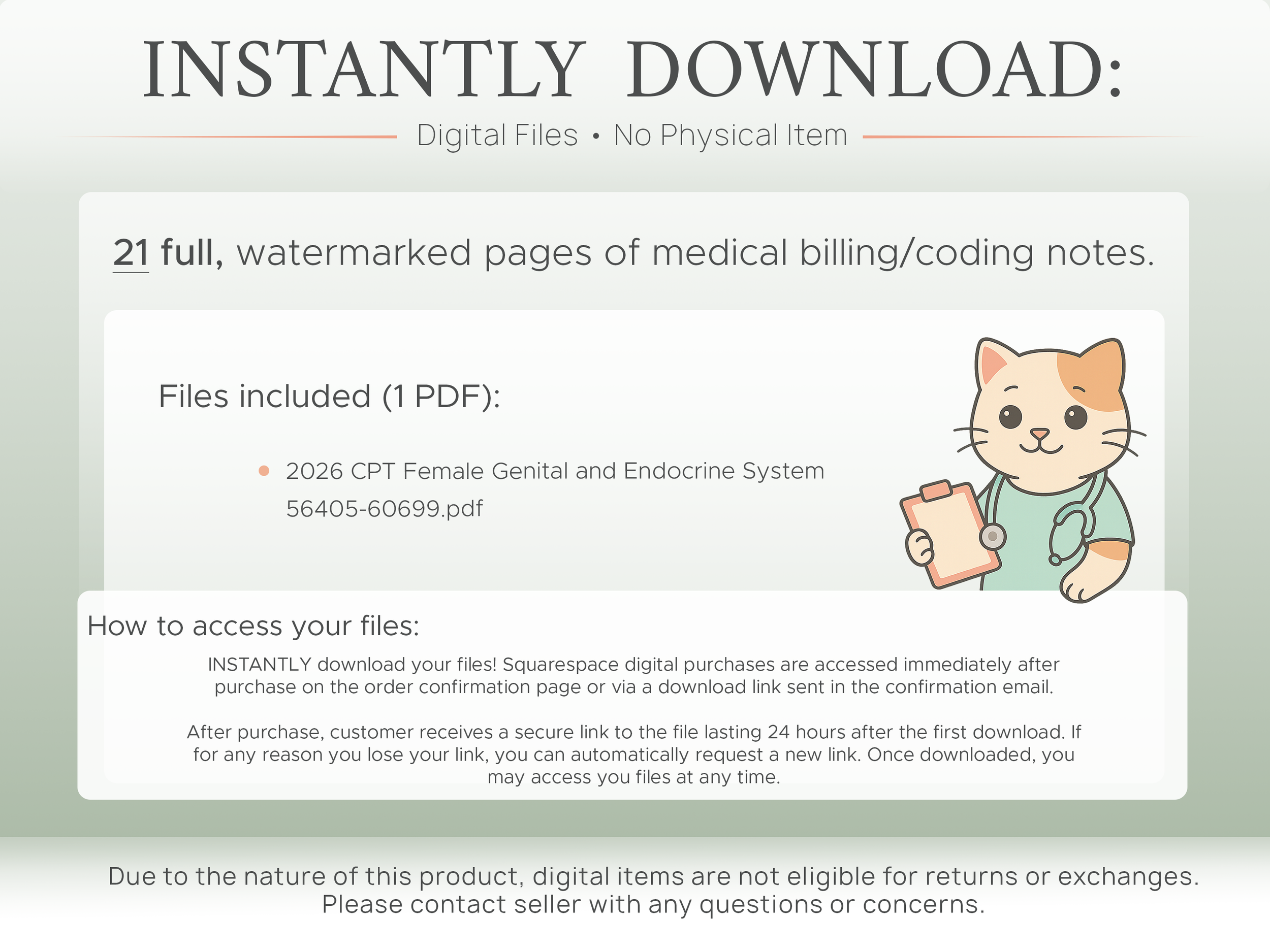 INSTANTLY DOWNLOAD:

Digital Files • No Physical Item

21 full, watermarked pages of medical billing/coding notes.

Files included (1 PDF):

• 2026 CPT Female Genital and Endocrine System 56405-60699.pdf

How to access your files:

INSTANTLY download your files! Squarespace digital purchases are accessed immediately after purchase on the order confirmation page or via a download link sent in the confirmation email.

After purchase, customer receives a secure link to the file lasting 24 hours after the first download. If for any reason you lose your link, you can automatically request a new link. Once downloaded, you may access you files at any time.

Due to the nature of this product, digital items are not eligible for returns or exchanges. Please contact seller with any questions or concerns.